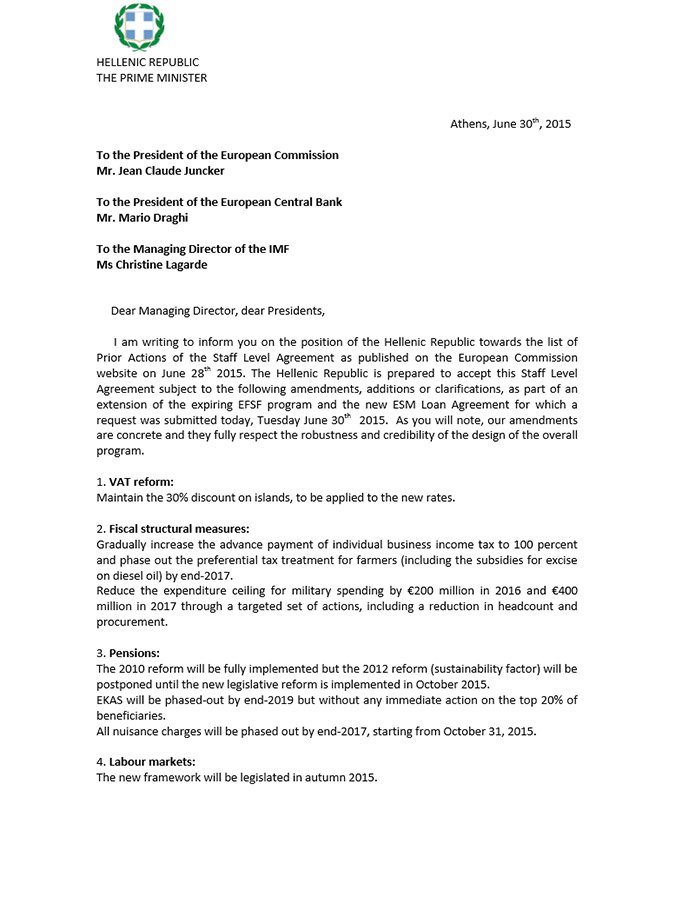 HELLENIC REPUBLIC
THE PRIME MINISTER

Athens, June 30$^{th}$, 2015

To the President of the European Commission
Mr. Jean Claude Juncker

To the President of the European Central Bank
Mr. Mario Draghi

To the Managing Director of the IMF
Ms Christine Lagarde

Dear Managing Director, dear Presidents,

I am writing to inform you on the position of the Hellenic Republic towards the list of Prior Actions of the Staff Level Agreement as published on the European Commission website on June 28$^{th}$ 2015. The Hellenic Republic is prepared to accept this Staff Level Agreement subject to the following amendments, additions or clarifications, as part of an extension of the expiring EFSF program and the new ESM Loan Agreement for which a request was submitted today, Tuesday June 30$^{th}$ 2015. As you will note, our amendments are concrete and they fully respect the robustness and credibility of the design of the overall program.

1. VAT reform:
Maintain the 30% discount on islands, to be applied to the new rates.

2. Fiscal structural measures:
Gradually increase the advance payment of individual business income tax to 100 percent and phase out the preferential tax treatment for farmers (including the subsidies for excise on diesel oil) by end-2017.
Reduce the expenditure ceiling for military spending by €200 million in 2016 and €400 million in 2017 through a targeted set of actions, including a reduction in headcount and procurement.

3. Pensions:
The 2010 reform will be fully implemented but the 2012 reform (sustainability factor) will be postponed until the new legislative reform is implemented in October 2015.
EKAS will be phased-out by end-2019 but without any immediate action on the top 20% of beneficiaries.
All nuisance charges will be phased out by end-2017, starting from October 31, 2015.

4. Labour markets:
The new framework will be legislated in autumn 2015.